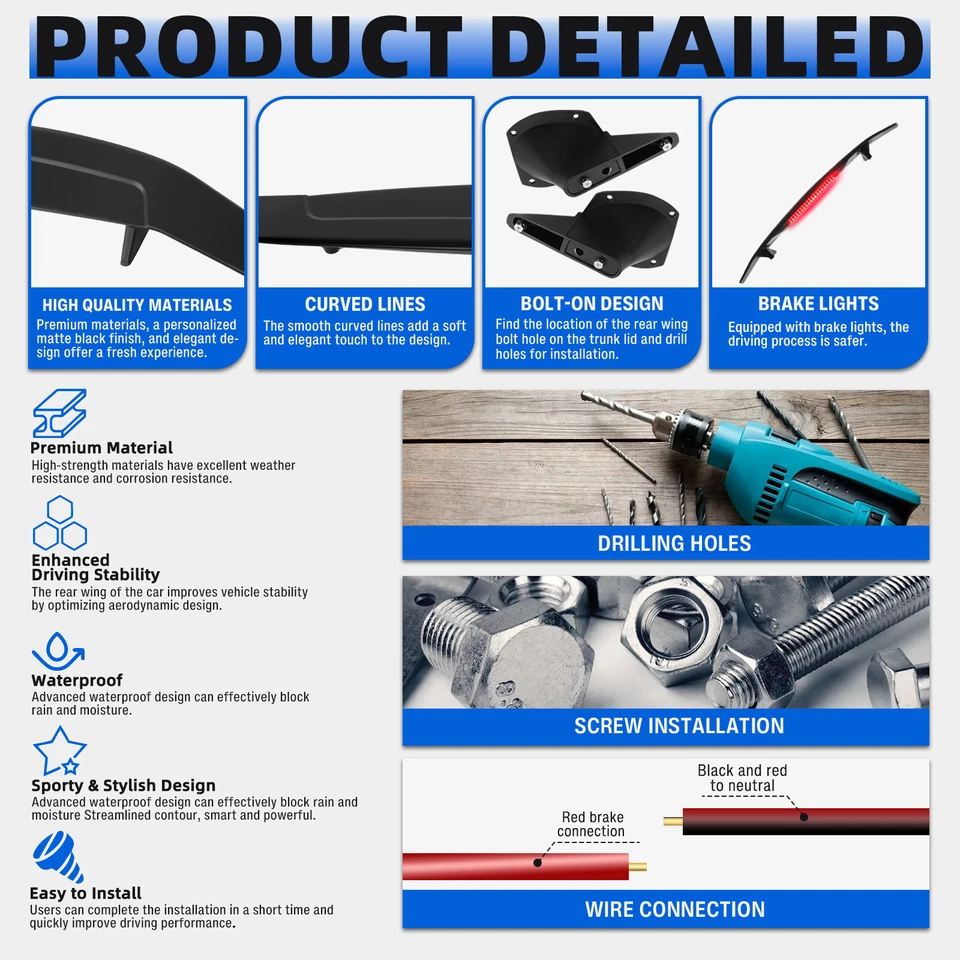 PRODUCT DETAILED

HIGH QUALITY MATERIALS
Premium materials, a personalized matte black finish, and elegant design offer a fresh experience.

CURVED LINES
The smooth curved lines add a soft and elegant touch to the design.

BOLT-ON DESIGN
Find the location of the rear wing bolt hole on the trunk lid and drill holes for installation.

BRAKE LIGHTS
Equipped with brake lights, the driving process is safer.

Premium Material
High-strength materials have excellent weather resistance and corrosion resistance.

Enhanced
Driving Stability
The rear wing of the car improves vehicle stability by optimizing aerodynamic design.

Waterproof
Advanced waterproof design can effectively block rain and moisture.

Sporty & Stylish Design
Advanced waterproof design can effectively block rain and moisture Streamlined contour, smart and powerful.

Easy to Install
Users can complete the installation in a short time and quickly improve driving performance.

DRILLING HOLES

SCREW INSTALLATION

Black and red
to neutral

Red brake
connection

WIRE CONNECTION